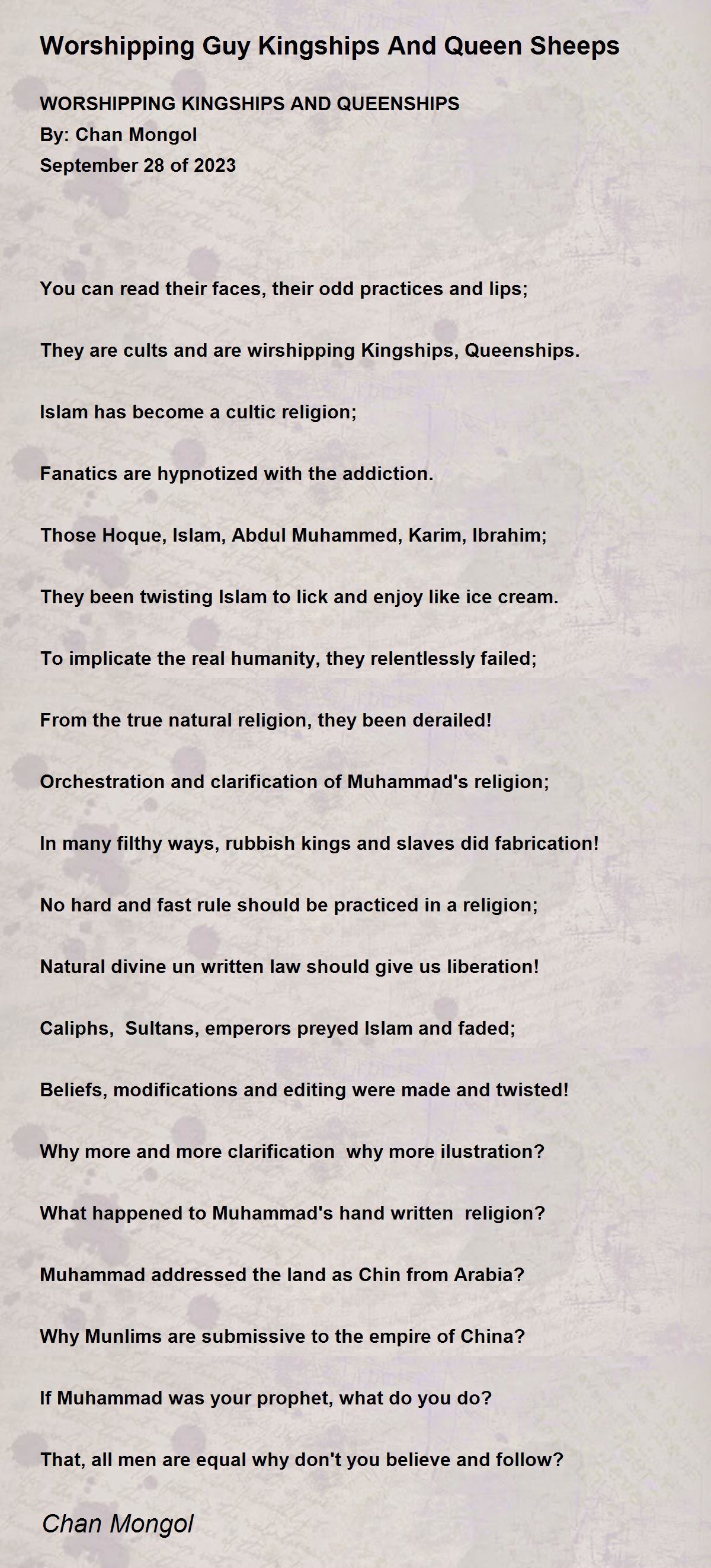 Worshipping Guy Kingships And Queen Sheeps

WORSHIPPING KINGSHIPS AND QUEENSHIPS
By: Chan Mongol
September 28 of 2023

You can read their faces, their odd practices and lips;

They are cults and are wirshipping Kingships, Queenships.

Islam has become a cultic religion;

Fanatics are hypnotized with the addiction.

Those Hoque, Islam, Abdul Muhammed, Karim, Ibrahim;

They been twisting Islam to lick and enjoy like ice cream.

To implicate the real humanity, they relentlessly failed;

From the true natural religion, they been derailed!

Orchestration and clarification of Muhammad's religion;

In many filthy ways, rubbish kings and slaves did fabrication!

No hard and fast rule should be practiced in a religion;

Natural divine un written law should give us liberation!

Caliphs, Sultans, emperors preyed Islam and faded;

Beliefs, modifications and editing were made and twisted!

Why more and more clarification why more ilustration?

What happened to Muhammad's hand written religion?

Muhammad addressed the land as Chin from Arabia?

Why Munlims are submissive to the empire of China?

If Muhammad was your prophet, what do you do?

That, all men are equal why don't you believe and follow?

Chan Mongol